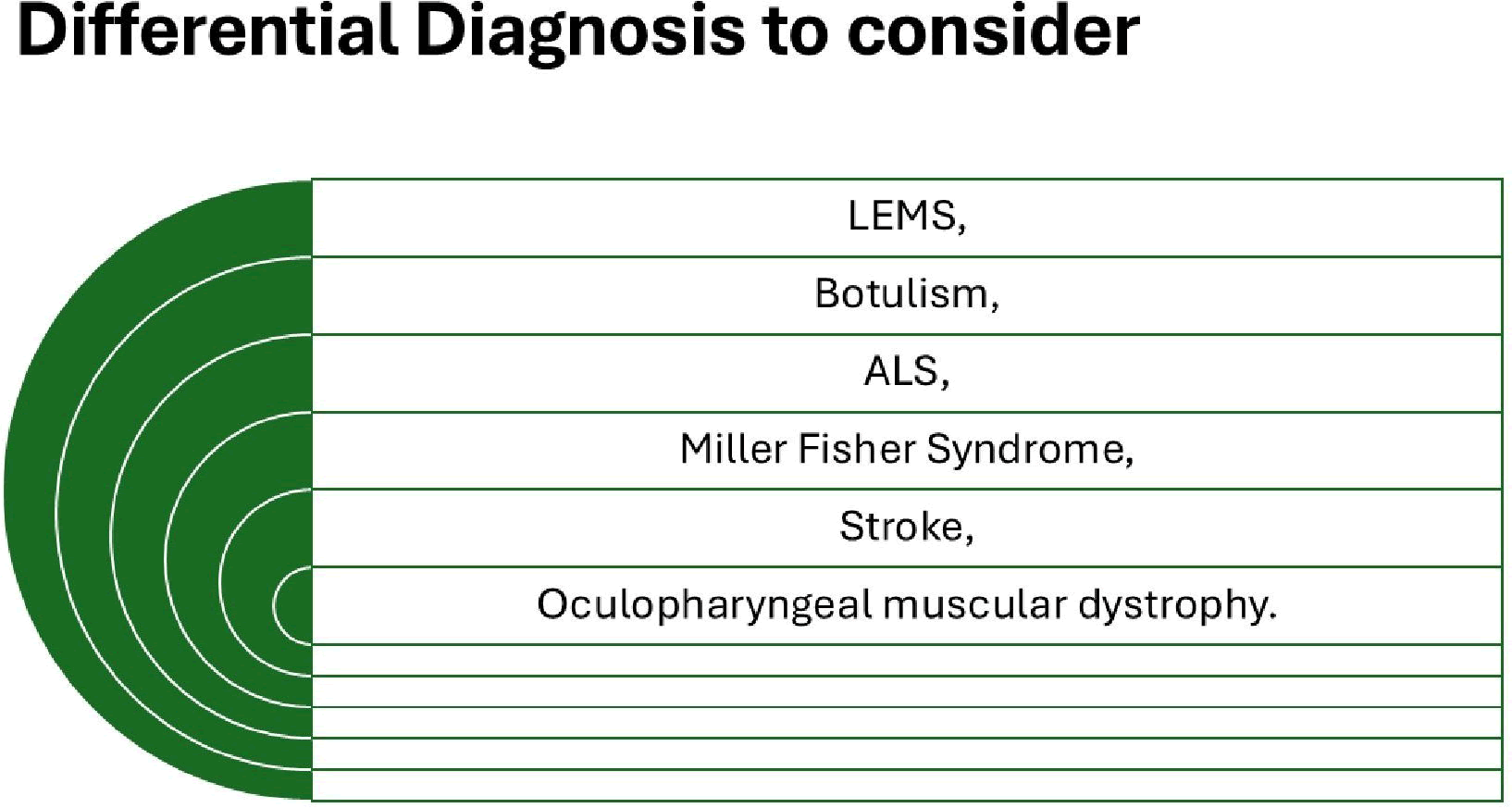 Differential Diagnosis to consider

LEMS,

Botulism,

ALS,

Miller Fisher Syndrome,

Stroke,

Oculopharyngeal muscular dystrophy.